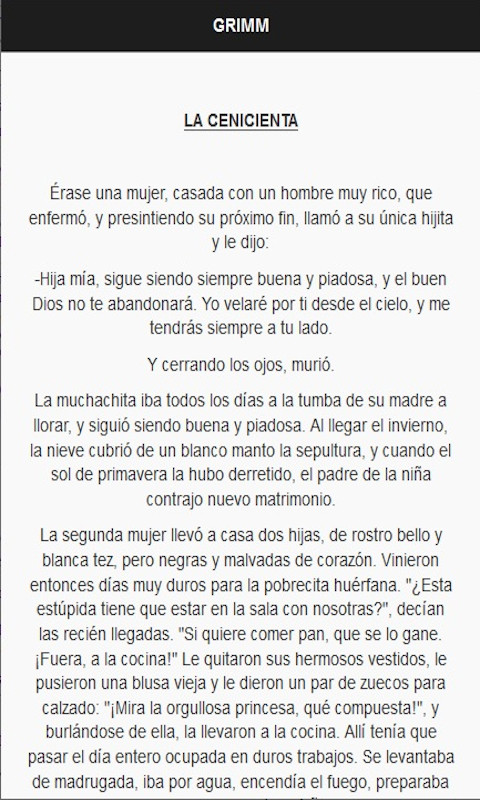 GRIMM

LA CENICIENTA

Érase una mujer, casada con un hombre muy rico, que enfermó, y presintiendo su próximo fin, llamó a su única hijita y le dijo:

-Hija mía, sigue siendo siempre buena y piadosa, y el buen Dios no te abandonará. Yo velaré por ti desde el cielo, y me tendrás siempre a tu lado.

Y cerrando los ojos, murió.

La muchachita iba todos los días a la tumba de su madre a llorar, y siguió siendo buena y piadosa. Al llegar el invierno, la nieve cubrió de un blanco manto la sepultura, y cuando el sol de primavera la hubo derretido, el padre de la niña contrajo nuevo matrimonio.

La segunda mujer llevó a casa dos hijas, de rostro bello y blanca tez, pero negras y malvadas de corazón. Vinieron entonces días muy duros para la pobrecita huérfana. "¿Esta estúpida tiene que estar en la sala con nosotras?", decían las recién llegadas. "Si quiere comer pan, que se lo gane. ¡Fuera, a la cocina!" Le quitaron sus hermosos vestidos, le pusieron una blusa vieja y le dieron un par de zuecos para calzado: "¡Mira la orgullosa princesa, qué compuesta!", y burlándose de ella, la llevaron a la cocina. Allí tenía que pasar el día entero ocupada en duros trabajos. Se levantaba de madrugada, iba por agua, encendía el fuego, preparaba